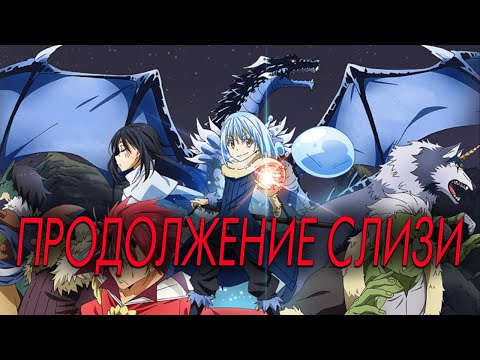 ПРОДОЛЖЕНИЕ СЛИЗИ